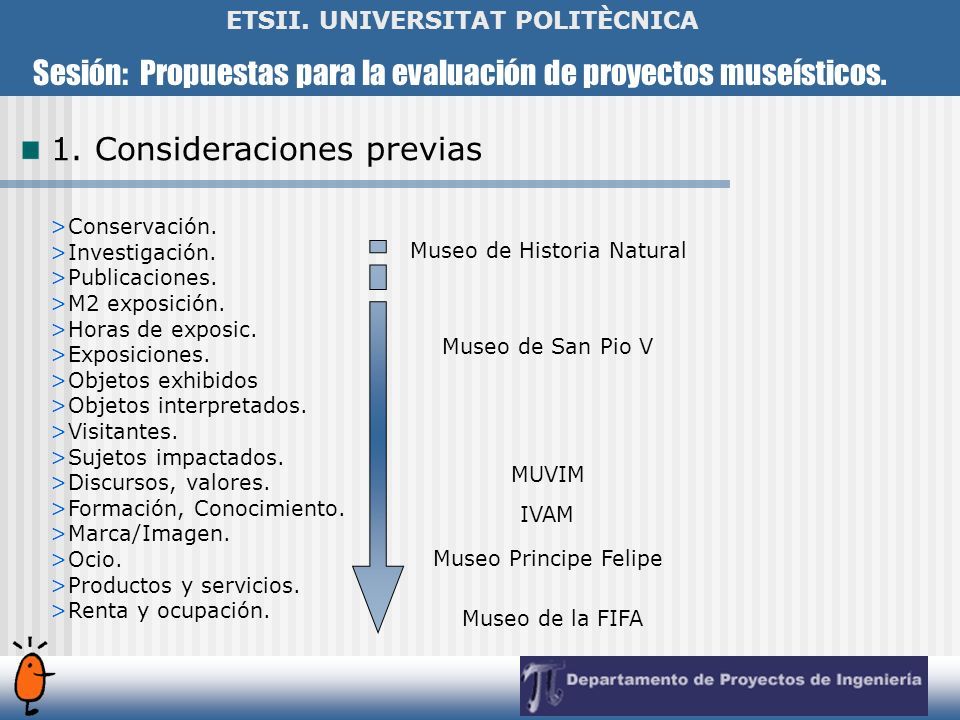 ETSII. UNIVERSITAT POLITÈCNICA

Sesión: Propuestas para la evaluación de proyectos museísticos.

1. Consideraciones previas

>Conservación.
>Investigación.
>Publicaciones.
>M2 exposición.
>Horas de exposic.
>Exposiciones.
>Objetos exhibidos
>Objetos interpretados.
>Visitantes.
>Sujetos impactados.
>Discursos, valores.
>Formación, Conocimiento.
>Marca/Imagen.
>Ocio.
>Productos y servicios.
>Renta y ocupación.

Museo de Historia Natural

Museo de San Pio V

MUVIM

IVAM

Museo Principe Felipe

Museo de la FIFA

Departamento de Proyectos de Ingeniería